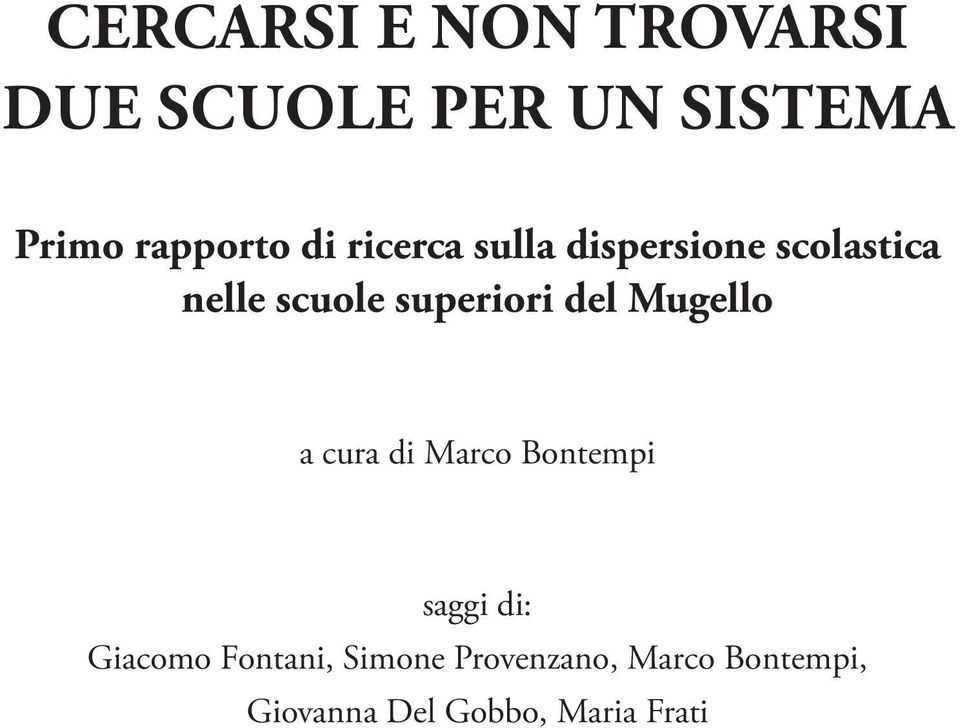 CERCARSI E NON TROVARSI
DUE SCUOLE PER UN SISTEMA

Primo rapporto di ricerca sulla dispersione scolastica nelle scuole superiori del Mugello

a cura di Marco Bontempi

saggi di:
Giacomo Fontani, Simone Provenzano, Marco Bontempi,
Giovanna Del Gobbo, Maria Frati